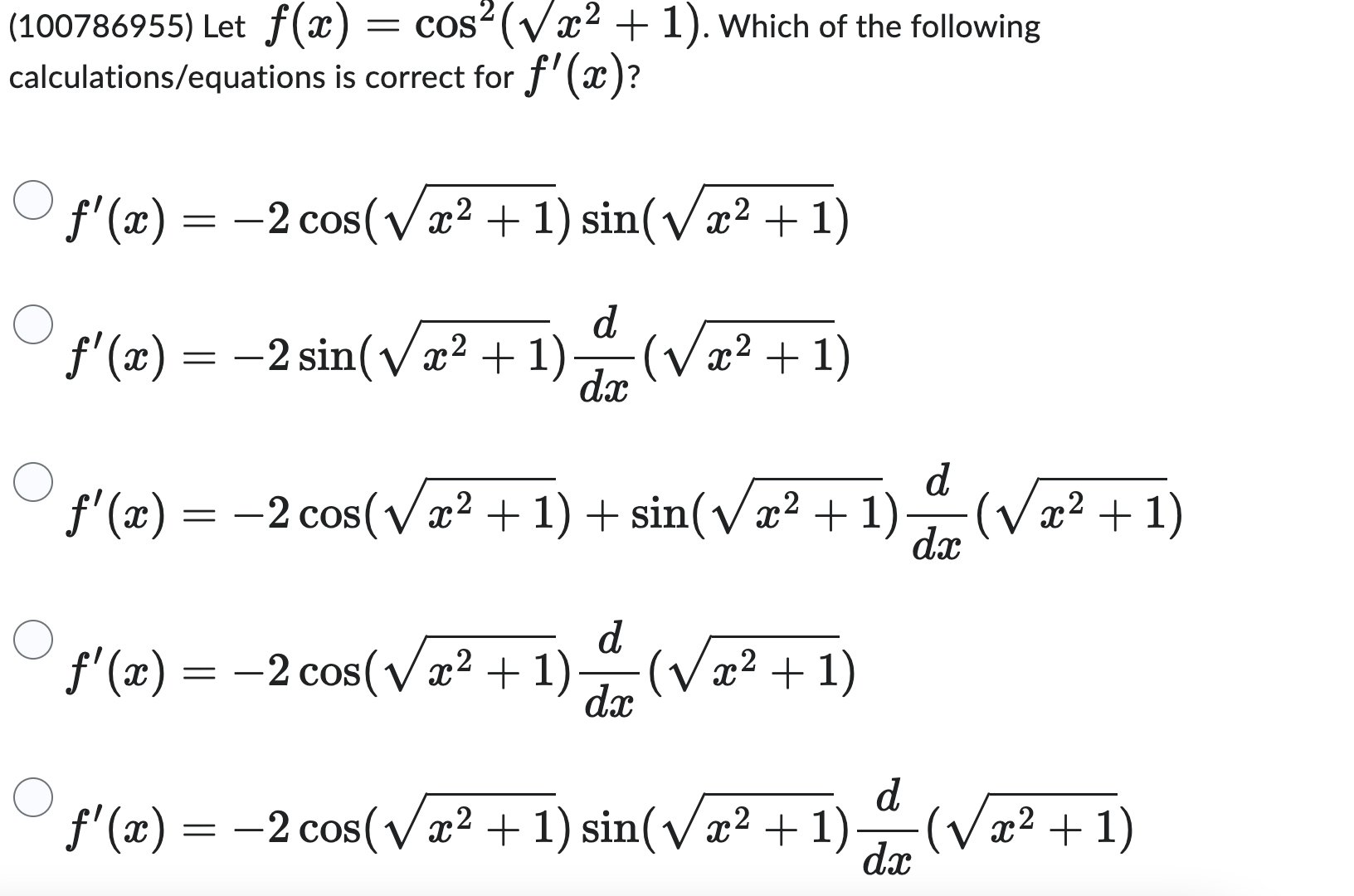 (100786955) Let $f(x) = \cos^2(\sqrt{x^2+1})$. Which of the following calculations/equations is correct for $f'(x)$?

$f'(x) = -2\cos(\sqrt{x^2+1})\sin(\sqrt{x^2+1})$

$f'(x) = -2\sin(\sqrt{x^2+1})\frac{d}{dx}(\sqrt{x^2+1})$

$f'(x) = -2\cos(\sqrt{x^2+1}) + \sin(\sqrt{x^2+1})\frac{d}{dx}(\sqrt{x^2+1})$

$f'(x) = -2\cos(\sqrt{x^2+1})\frac{d}{dx}(\sqrt{x^2+1})$

$f'(x) = -2\cos(\sqrt{x^2+1})\sin(\sqrt{x^2+1})\frac{d}{dx}(\sqrt{x^2+1})$